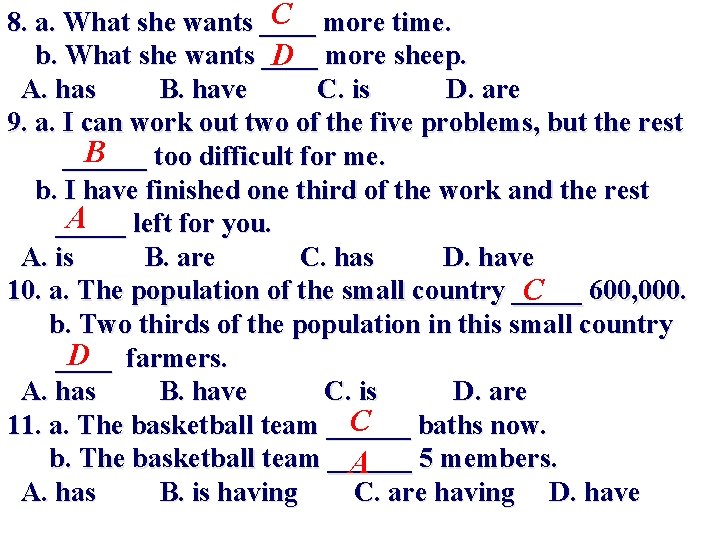 8. a. What she wants C more time.
b. What she wants D more sheep.
A. has B. have C. is D. are
9. a. I can work out two of the five problems, but the rest B too difficult for me.
b. I have finished one third of the work and the rest A left for you.
A. is B. are C. has D. have
10. a. The population of the small country C 600,000.
b. Two thirds of the population in this small country D farmers.
A. has B. have C. is D. are
11. a. The basketball team C baths now.
b. The basketball team A 5 members.
A. has B. is having C. are having D. have